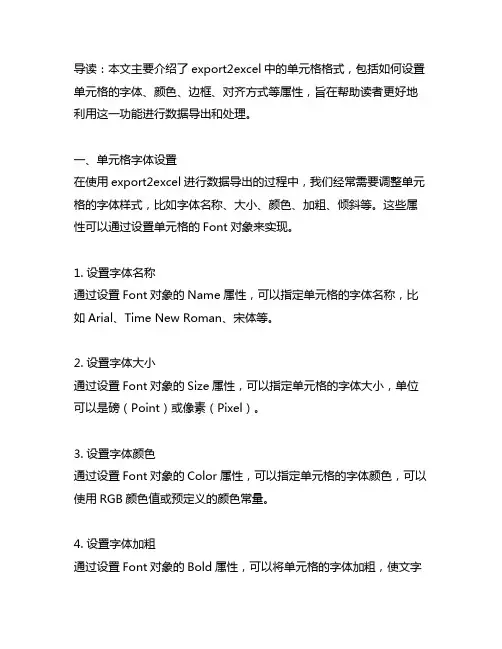 导读：本文主要介绍了 export2excel 中的单元格格式，包括如何设置单元格的字体、颜色、边框、对齐方式等属性，旨在帮助读者更好地利用这一功能进行数据导出和处理。

一、单元格字体设置
在使用 export2excel 进行数据导出的过程中，我们经常需要调整单元格的字体样式，比如字体名称、大小、颜色、加粗、倾斜等。这些属性可以通过设置单元格的 Font 对象来实现。

1. 设置字体名称
通过设置 Font 对象的 Name 属性，可以指定单元格的字体名称，比如 Arial、Time New Roman、宋体等。

2. 设置字体大小
通过设置 Font 对象的 Size 属性，可以指定单元格的字体大小，单位可以是磅（Point）或像素（Pixel）。

3. 设置字体颜色
通过设置 Font 对象的 Color 属性，可以指定单元格的字体颜色，可以使用 RGB 颜色值或预定义的颜色常量。

4. 设置字体加粗
通过设置 Font 对象的 Bold 属性，可以将单元格的字体加粗，使文字